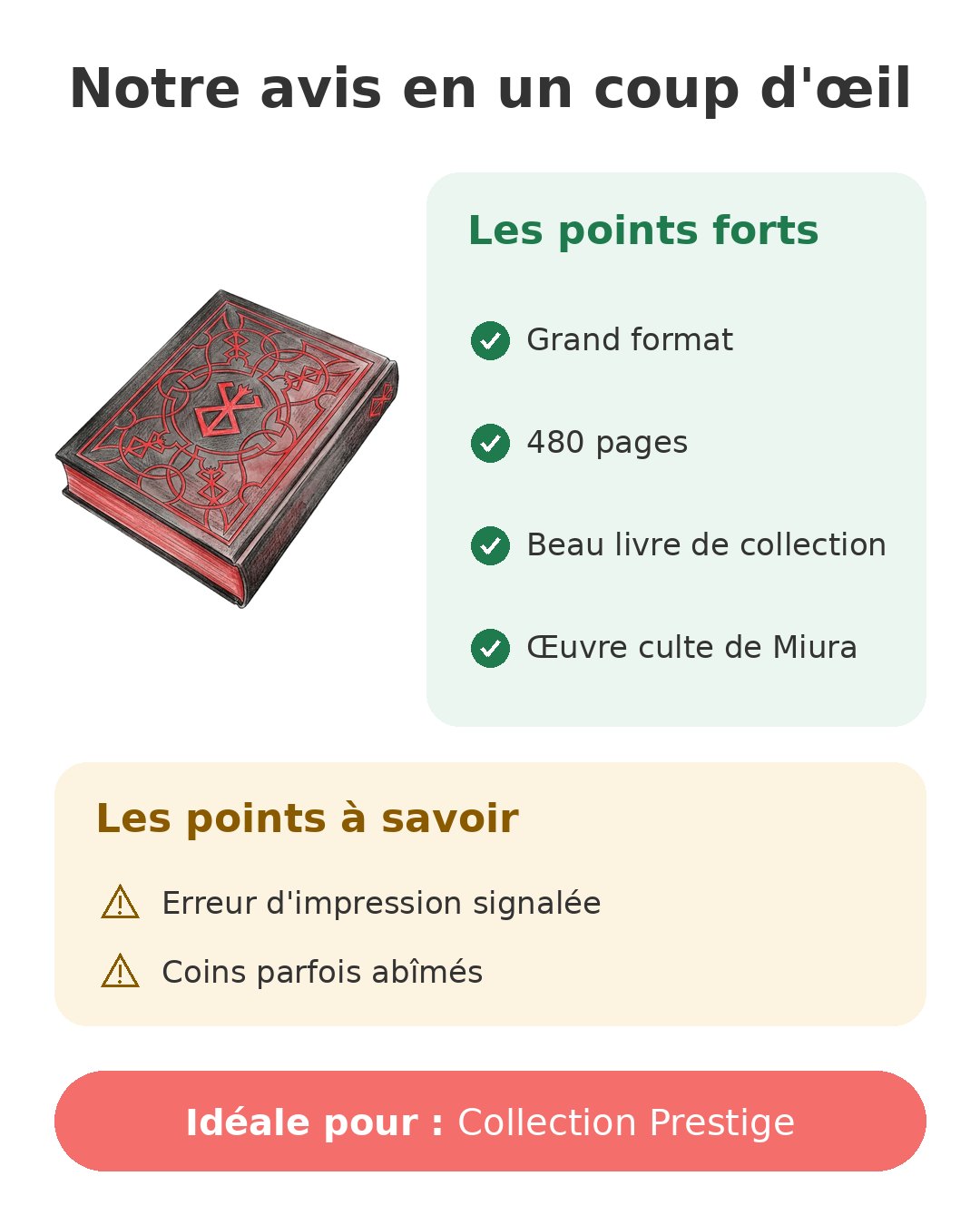 Notre avis en un coup d'œil

Les points forts

Grand format

480 pages

Beau livre de collection

Œuvre culte de Miura

Les points à savoir

Erreur d'impression signalée

Coins parfois abîmés

Idéale pour : Collection Prestige